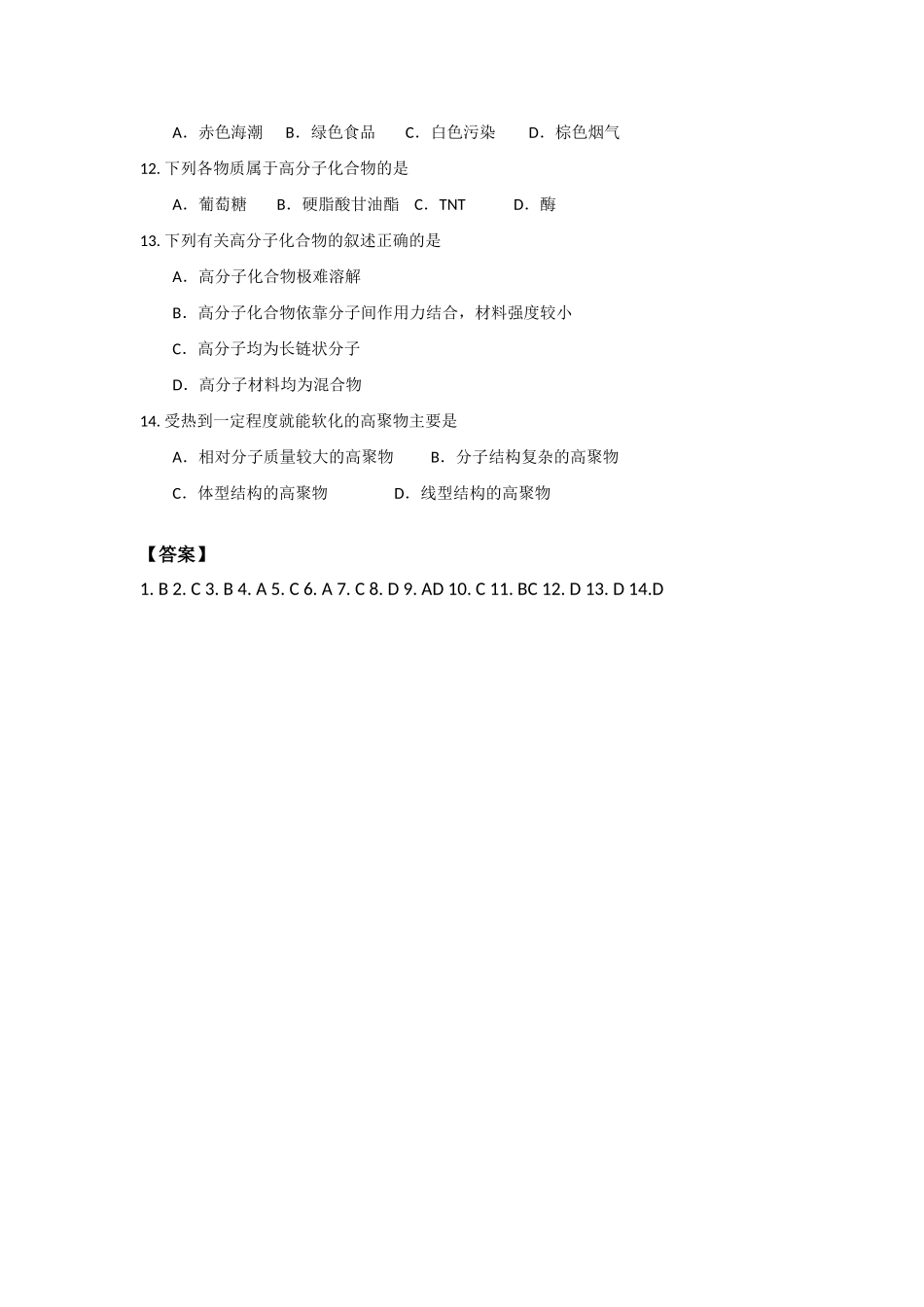 A．赤色海潮　B．绿色食品　C．白色污染　D．棕色烟气

12. 下列各物质属于高分子化合物的是

A．葡萄糖　B．硬脂酸甘油酯　C．TNT　D．酶

13. 下列有关高分子化合物的叙述正确的是

A．高分子化合物极难溶解

B．高分子化合物依靠分子间作用力结合，材料强度较小

C．高分子均为长链状分子

D．高分子材料均为混合物

14. 受热到一定程度就能软化的高聚物主要是

A．相对分子质量较大的高聚物　B．分子结构复杂的高聚物

C．体型结构的高聚物　D．线型结构的高聚物

【答案】

1. B 2. C 3. B 4. A 5. C 6. A 7. C 8. D 9. AD 10. C 11. BC 12. D 13. D 14.D